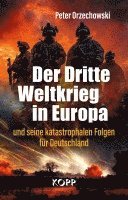 Peter Orzechowski

Der Dritte Weltkrieg in Europa

und seine katastrophalen Folgen für Deutschland

KOPP